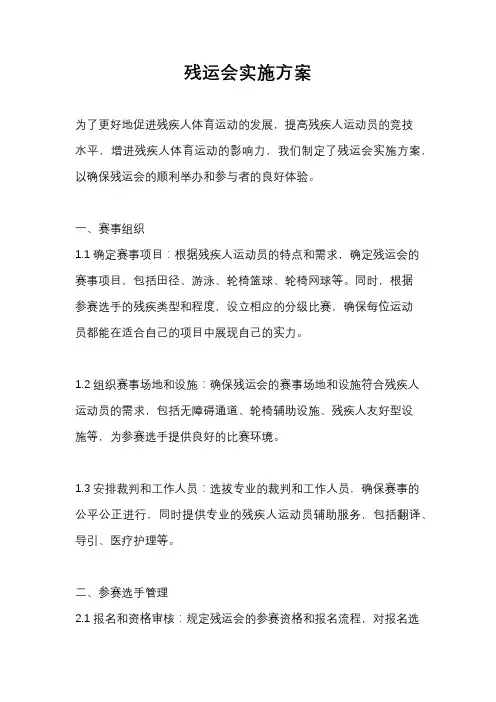 残运会实施方案

为了更好地促进残疾人体育运动的发展，提高残疾人运动员的竞技水平，增进残疾人体育运动的影响力，我们制定了残运会实施方案，以确保残运会的顺利举办和参与者的良好体验。

一、赛事组织

1.1 确定赛事项目：根据残疾人运动员的特点和需求，确定残运会的赛事项目，包括田径、游泳、轮椅篮球、轮椅网球等。同时，根据参赛选手的残疾类型和程度，设立相应的分级比赛，确保每位运动员都能在适合自己的项目中展现自己的实力。

1.2 组织赛事场地和设施：确保残运会的赛事场地和设施符合残疾人运动员的需求，包括无障碍通道、轮椅辅助设施、残疾人友好型设施等，为参赛选手提供良好的比赛环境。

1.3 安排裁判和工作人员：选拔专业的裁判和工作人员，确保赛事的公平公正进行，同时提供专业的残疾人运动员辅助服务，包括翻译、导引、医疗护理等。

二、参赛选手管理

2.1 报名和资格审核：规定残运会的参赛资格和报名流程，对报名选